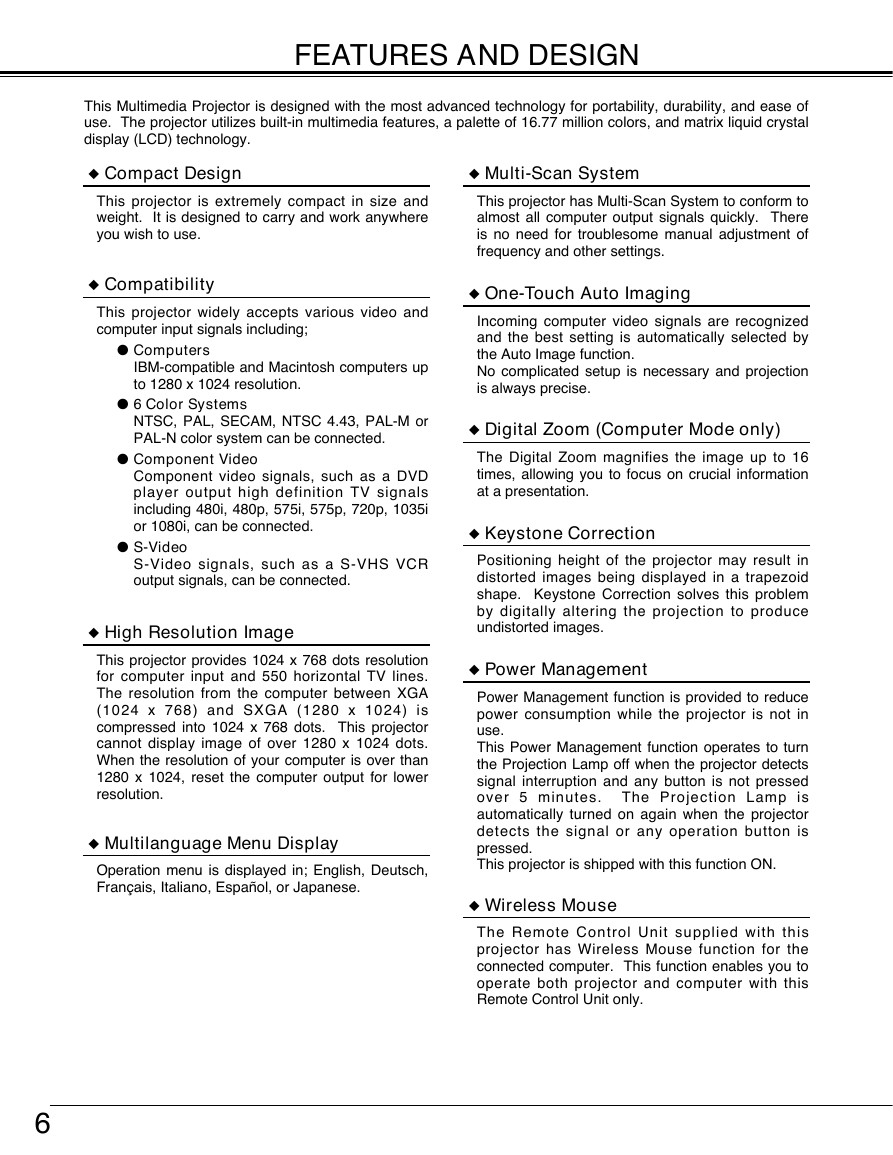 FEATURES AND DESIGN

This Multimedia Projector is designed with the most advanced technology for portability, durability, and ease of use. The projector utilizes built-in multimedia features, a palette of 16.77 million colors, and matrix liquid crystal display (LCD) technology.

◆ Compact Design

This projector is extremely compact in size and weight. It is designed to carry and work anywhere you wish to use.

◆ Compatibility

This projector widely accepts various video and computer input signals including;

● Computers
IBM-compatible and Macintosh computers up to 1280 x 1024 resolution.

● 6 Color Systems
NTSC, PAL, SECAM, NTSC 4.43, PAL-M or PAL-N color system can be connected.

● Component Video
Component video signals, such as a DVD player output high definition TV signals including 480i, 480p, 575i, 575p, 720p, 1035i or 1080i, can be connected.

● S-Video
S-Video signals, such as a S-VHS VCR output signals, can be connected.

◆ High Resolution Image

This projector provides 1024 x 768 dots resolution for computer input and 550 horizontal TV lines. The resolution from the computer between XGA (1024 x 768) and SXGA (1280 x 1024) is compressed into 1024 x 768 dots. This projector cannot display image of over 1280 x 1024 dots. When the resolution of your computer is over than 1280 x 1024, reset the computer output for lower resolution.

◆ Multilanguage Menu Display

Operation menu is displayed in; English, Deutsch, Français, Italiano, Español, or Japanese.

◆ Multi-Scan System

This projector has Multi-Scan System to conform to almost all computer output signals quickly. There is no need for troublesome manual adjustment of frequency and other settings.

◆ One-Touch Auto Imaging

Incoming computer video signals are recognized and the best setting is automatically selected by the Auto Image function.
No complicated setup is necessary and projection is always precise.

◆ Digital Zoom (Computer Mode only)

The Digital Zoom magnifies the image up to 16 times, allowing you to focus on crucial information at a presentation.

◆ Keystone Correction

Positioning height of the projector may result in distorted images being displayed in a trapezoid shape. Keystone Correction solves this problem by digitally altering the projection to produce undistorted images.

◆ Power Management

Power Management function is provided to reduce power consumption while the projector is not in use.
This Power Management function operates to turn the Projection Lamp off when the projector detects signal interruption and any button is not pressed over 5 minutes. The Projection Lamp is automatically turned on again when the projector detects the signal or any operation button is pressed.
This projector is shipped with this function ON.

◆ Wireless Mouse

The Remote Control Unit supplied with this projector has Wireless Mouse function for the connected computer. This function enables you to operate both projector and computer with this Remote Control Unit only.

6